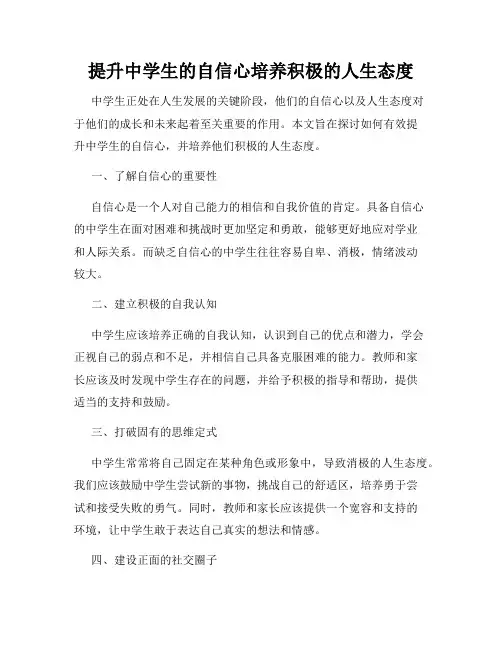 提升中学生的自信心培养积极的人生态度

中学生正处在人生发展的关键阶段，他们的自信心以及人生态度对于他们的成长和未来起着至关重要的作用。本文旨在探讨如何有效提升中学生的自信心，并培养他们积极的人生态度。

一、了解自信心的重要性

自信心是一个人对自己能力的相信和自我价值的肯定。具备自信心的中学生在面对困难和挑战时更加坚定和勇敢，能够更好地应对学业和人际关系。而缺乏自信心的中学生往往容易自卑、消极，情绪波动较大。

二、建立积极的自我认知

中学生应该培养正确的自我认知，认识到自己的优点和潜力，学会正视自己的弱点和不足，并相信自己具备克服困难的能力。教师和家长应该及时发现中学生存在的问题，并给予积极的指导和帮助，提供适当的支持和鼓励。

三、打破固有的思维定式

中学生常常将自己固定在某种角色或形象中，导致消极的人生态度。我们应该鼓励中学生尝试新的事物，挑战自己的舒适区，培养勇于尝试和接受失败的勇气。同时，教师和家长应该提供一个宽容和支持的环境，让中学生敢于表达自己真实的想法和情感。

四、建设正面的社交圈子